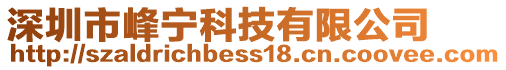 深圳市峰宁科技有限公司
http://szaldrichbess18.cn.coovee.com